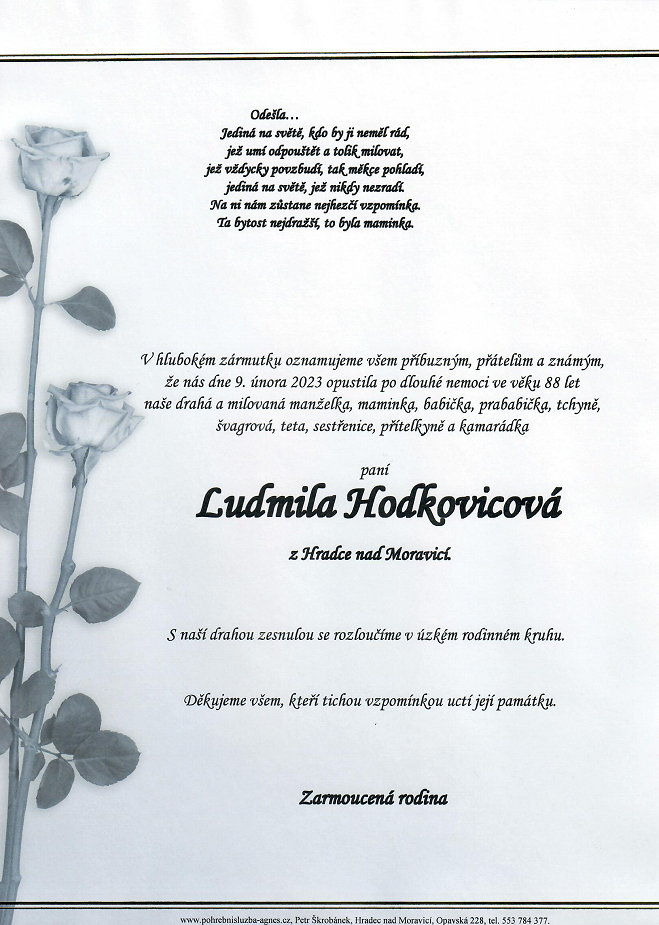 Odešla…
Jediná na světě, kdo by ji neměl rád,
jež umí odpouštět a tolik milovat,
jež vždycky povzbudí, tak měkce pohladí,
jediná na světě, jež nikdy nezradí.
Na ni nám zůstane nejhezčí vzpomínka.
Ta bytost nejdražší, to byla maminka.

V hlubokém zármutku oznamujeme všem příbuzným, přátelům a známým, že nás dne 9. února 2023 opustila po dlouhé nemoci ve věku 88 let naše drahá a milovaná manželka, maminka, babička, prababička, tchyně, švagrová, teta, sestřenice, přítelkyně a kamarádka

paní

Ludmila Hodkovicová

z Hradce nad Moravicí.

S naší drahou zesnulou se rozloučíme v úzkém rodinném kruhu.

Děkujeme všem, kteří tichou vzpomínkou uctí její památku.

Zarmoucená rodina

www.pohrebnisluzba-agnes.cz, Petr Škrobánek, Hradec nad Moravicí, Opavská 228, tel. 553 784 377.